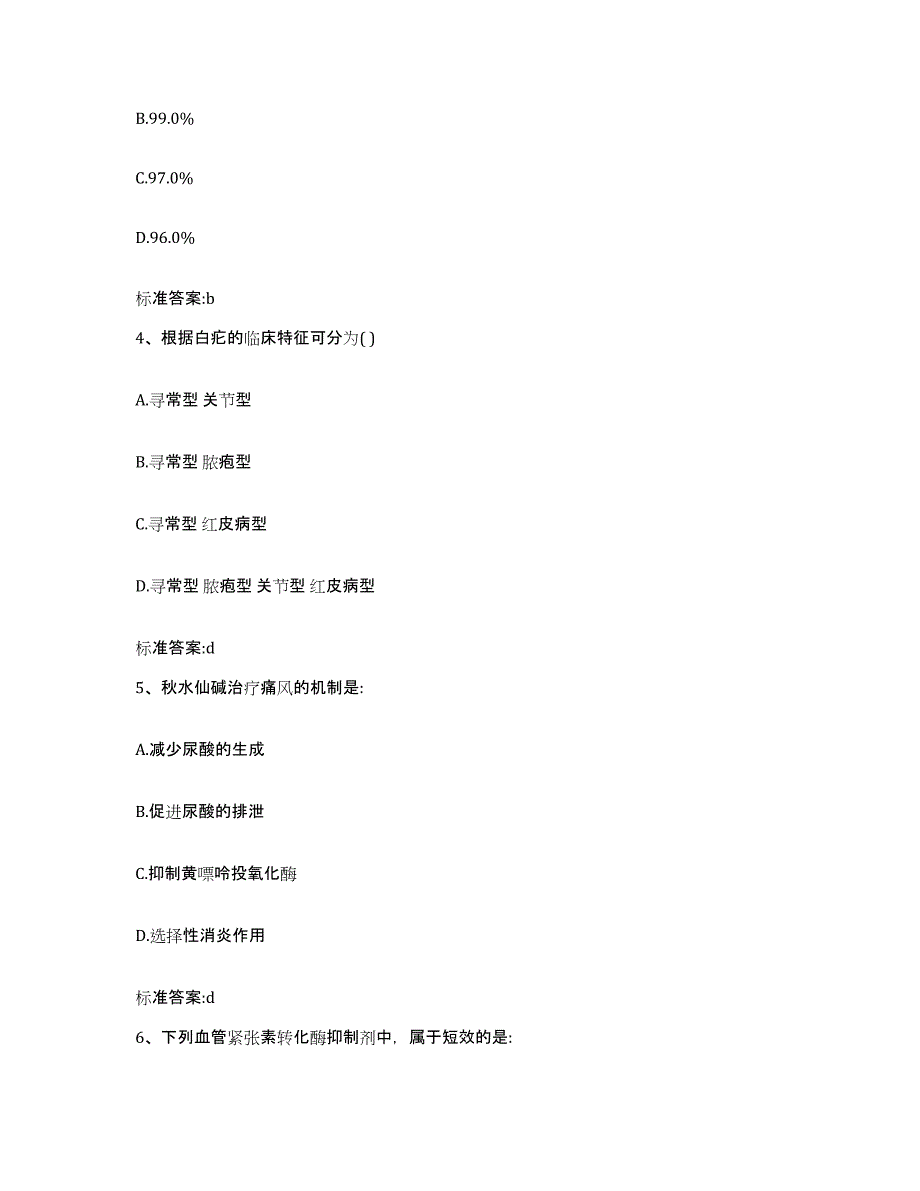 B.99.0%

C.97.0%

D.96.0%

标准答案:b

4、根据白疕的临床特征可分为( )

A.寻常型 关节型

B.寻常型 脓疱型

C.寻常型 红皮病型

D.寻常型 脓疱型 关节型 红皮病型

标准答案:d

5、秋水仙碱治疗痛风的机制是:

A.减少尿酸的生成

B.促进尿酸的排泄

C.抑制黄嘌呤投氧化酶

D.选择性消炎作用

标准答案:d

6、下列血管紧张素转化酶抑制剂中，属于短效的是: